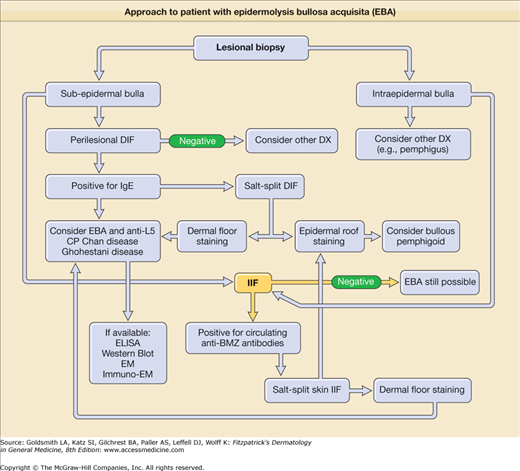 Approach to patient with epidermolysis bullosa acquisita (EBA)

Lesional biopsy

Sub-epidermal bulla

Intraepidermal bulla

Perilesional DIF

Negative

Consider other DX

Consider other DX (e.g., pemphigus)

Positive for IgE

Salt-split DIF

Consider EBA and anti-L5 CP Chan disease Ghohestani disease

Dermal floor staining

Epidermal roof staining

Consider bullous pemphigoid

IIF

Negative

EBA still possible

If available: ELISA Western Blot EM Immuno-EM

Positive for circulating anti-BMZ antibodies

Salt-split skin IIF

Dermal floor staining

Source: Goldsmith LA, Katz SI, Gilchrest BA, Paller AS, Leffell DJ, Wolff K: Fitzpatrick's Dermatology in General Medicine, 8th Edition: www.accessmedicine.com

Copyright © The McGraw-Hill Companies, Inc. All rights reserved.